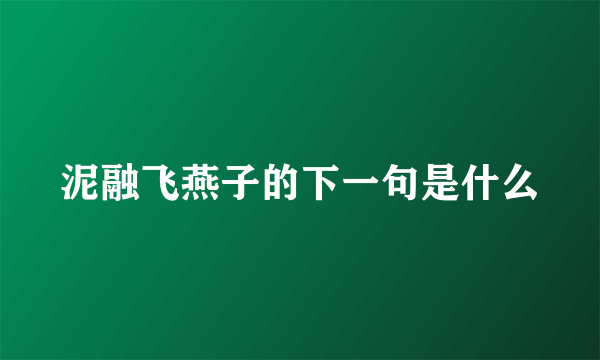 泥融飞燕子的下一句是什么